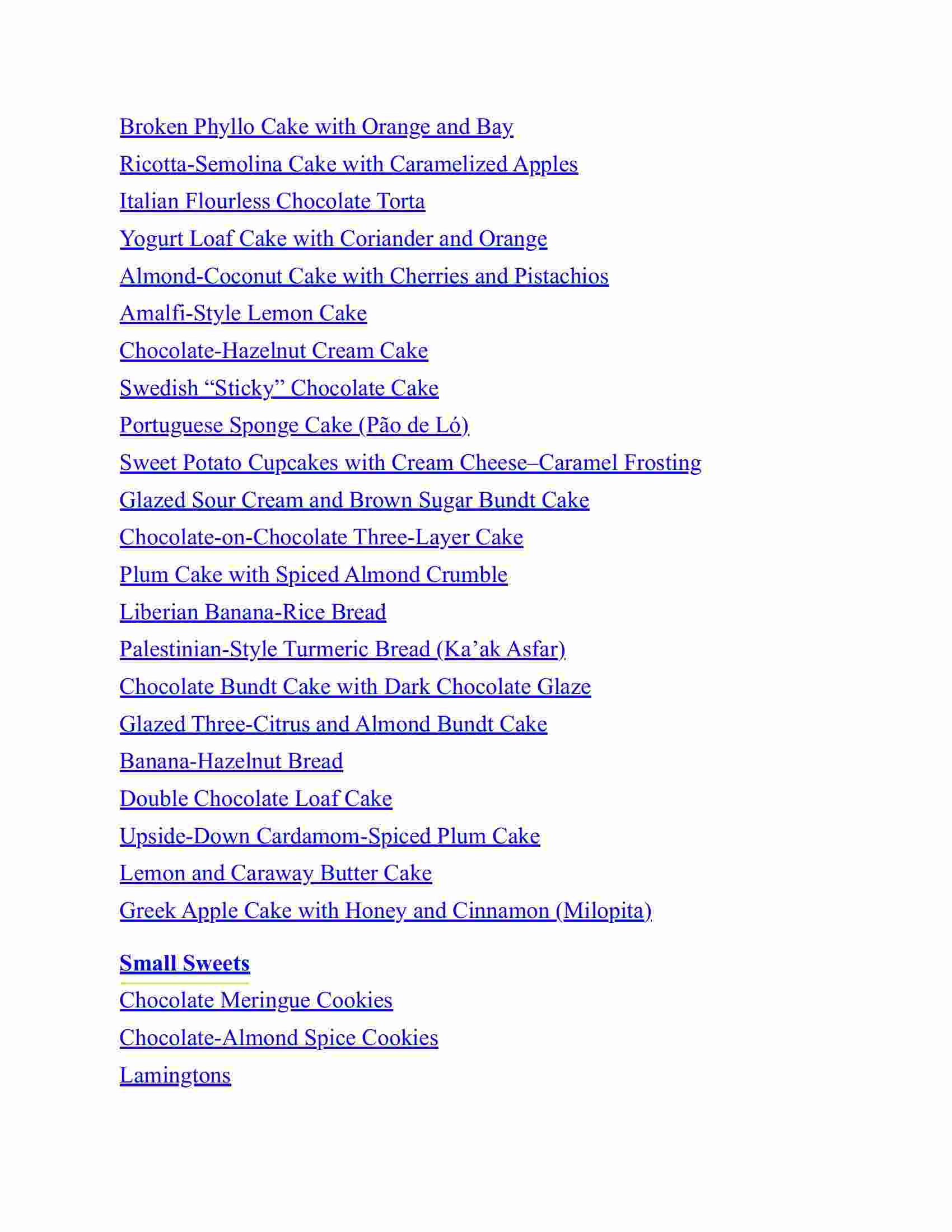 Broken Phyllo Cake with Orange and Bay

Ricotta-Semolina Cake with Caramelized Apples

Italian Flourless Chocolate Torta

Yogurt Loaf Cake with Coriander and Orange

Almond-Coconut Cake with Cherries and Pistachios

Amalfi-Style Lemon Cake

Chocolate-Hazelnut Cream Cake

Swedish “Sticky” Chocolate Cake

Portuguese Sponge Cake (Pão de Ló)

Sweet Potato Cupcakes with Cream Cheese–Caramel Frosting

Glazed Sour Cream and Brown Sugar Bundt Cake

Chocolate-on-Chocolate Three-Layer Cake

Plum Cake with Spiced Almond Crumble

Liberian Banana-Rice Bread

Palestinian-Style Turmeric Bread (Ka’ak Asfar)

Chocolate Bundt Cake with Dark Chocolate Glaze

Glazed Three-Citrus and Almond Bundt Cake

Banana-Hazelnut Bread

Double Chocolate Loaf Cake

Upside-Down Cardamom-Spiced Plum Cake

Lemon and Caraway Butter Cake

Greek Apple Cake with Honey and Cinnamon (Milopita)

Small Sweets

Chocolate Meringue Cookies

Chocolate-Almond Spice Cookies

Lamingtons